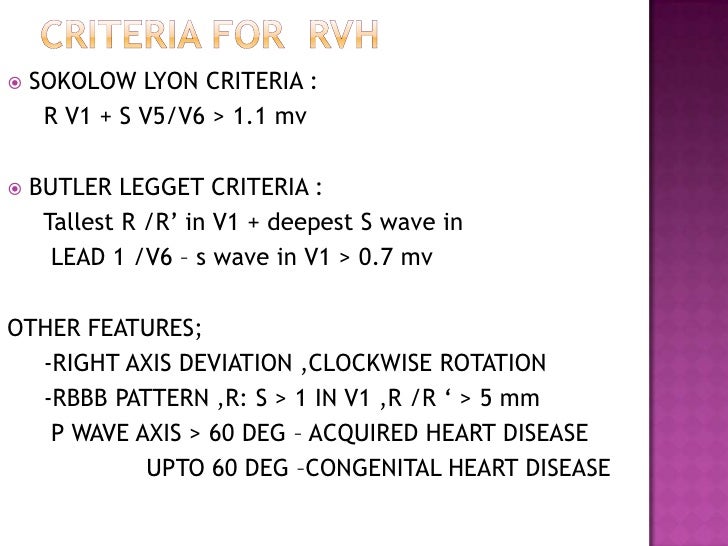 CRITERIA FOR RVH

SOKOLOW LYON CRITERIA :
R V1 + S V5/V6 > 1.1 mv

BUTLER LEGGET CRITERIA :
Tallest R /R’ in V1 + deepest S wave in LEAD 1 /V6 – s wave in V1 > 0.7 mv

OTHER FEATURES;
-RIGHT AXIS DEVIATION ,CLOCKWISE ROTATION
-RBBB PATTERN ,R: S > 1 IN V1 ,R /R ‘ > 5 mm
P WAVE AXIS > 60 DEG – ACQUIRED HEART DISEASE
UPTO 60 DEG –CONGENITAL HEART DISEASE